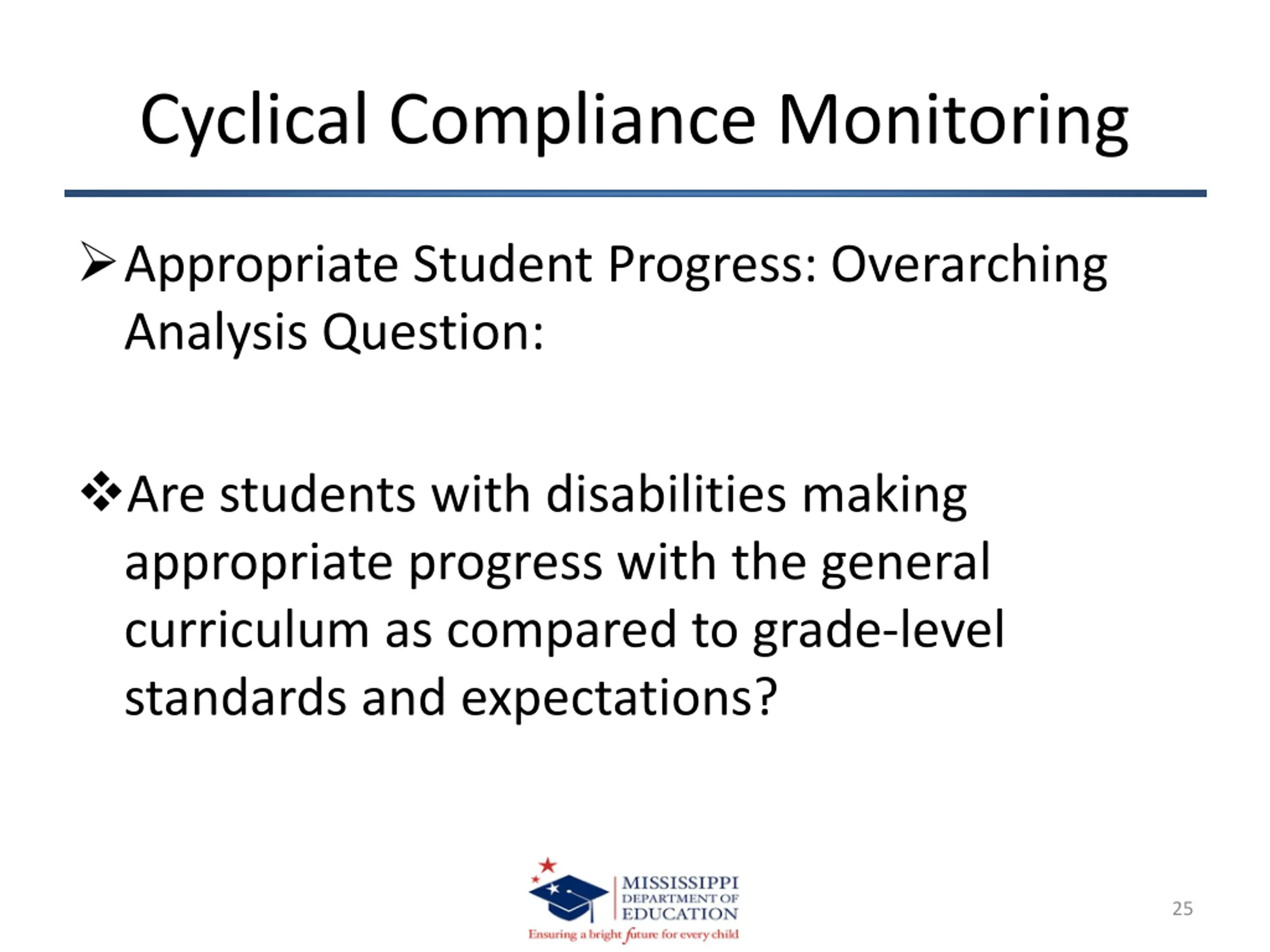 Cyclical Compliance Monitoring

➢ Appropriate Student Progress: Overarching Analysis Question:

❖ Are students with disabilities making appropriate progress with the general curriculum as compared to grade-level standards and expectations?

MISSISSIPPI DEPARTMENT OF EDUCATION
Ensuring a bright future for every child

25